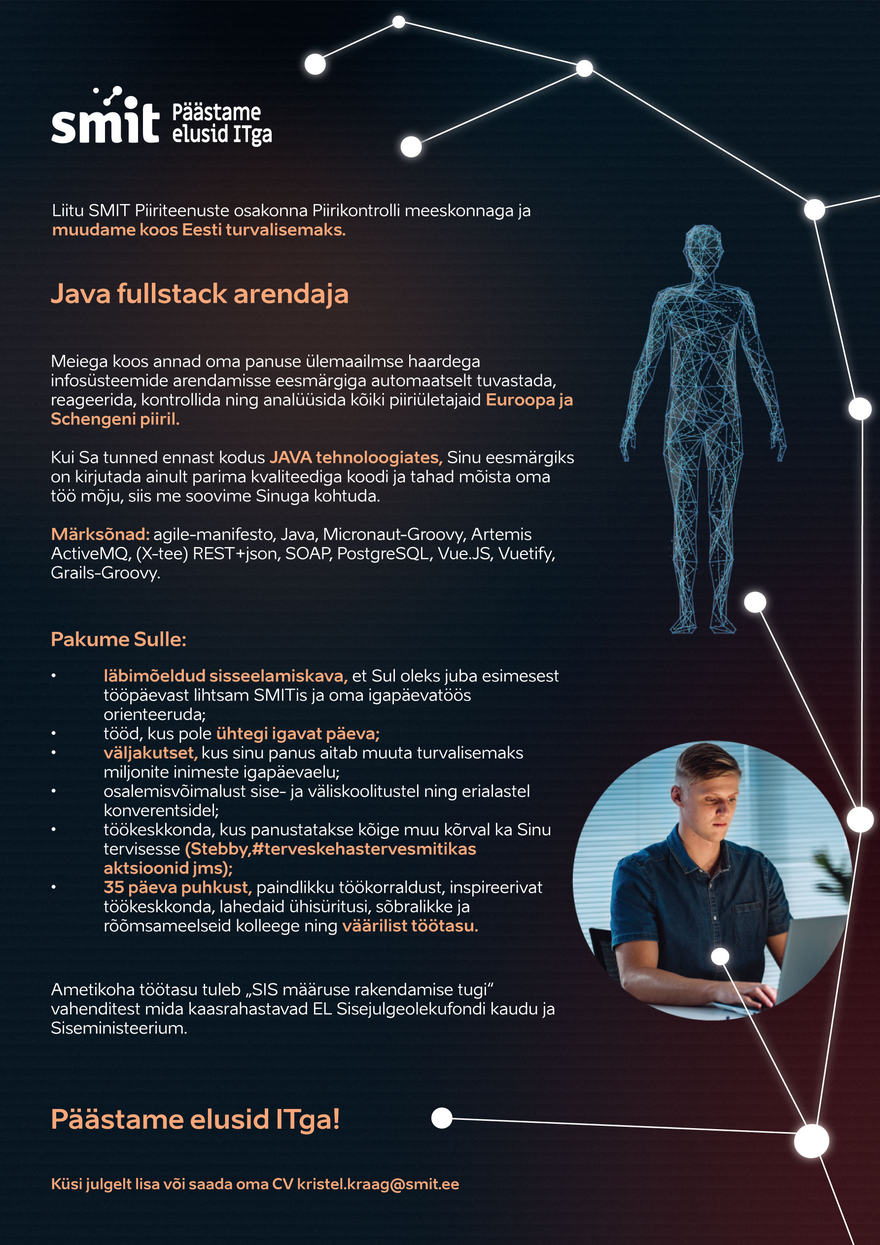 smit Päästame elusid ITga

Liitu SMIT Piiriteenuste osakonna Piirikontrolli meeskonnaga ja muudame koos Eesti turvalisemaks.

Java fullstack arendaja

Meiega koos annad oma panuse ülemaailmse haardega infosüsteemide arendamisse eesmärgiga automaatselt tuvastada, reageerida, kontrollida ning analüüsida kõiki piiriületajaid Euroopa ja Schengeni piiril.

Kui Sa tunned ennast kodus JAVA tehnoloogiates, Sinu eesmärgiks on kirjutada ainult parima kvaliteediga koodi ja tahad mõista oma töö mõju, siis me soovime Sinuga kohtuda.

Märksõnad: agile-manifesto, Java, Micronaut-Groovy, Artemis ActiveMQ, (X-tee) REST+json, SOAP, PostgreSQL, Vue.JS, Vuetify, Grails-Groovy.

Pakume Sulle:

• läbimõeldud sisseelamiskava, et Sul oleks juba esimesest tööpäevast lihtsam SMITis ja oma igapäevatöös orienteeruda;
• tööd, kus pole ühtegi igavat päeva;
• väljakutset, kus sinu panus aitab muuta turvalisemaks miljonite inimeste igapäevaelu;
• osalemisvõimalust sise- ja väliskoolitustel ning erialastel konverentsidel;
• töökeskkonda, kus panustatakse kõige muu kõrval ka Sinu tervisesse (Stebby,#terveskehastervesmitikas aktsioonid jms);
• 35 päeva puhkust, paindlikku töökorraldust, inspireerivat töökeskkonda, lahedaid ühisüritusi, sõbralikke ja rõõmsameelseid kolleege ning väärilist töötasu.

Ametikoha töötasu tuleb „SIS määruse rakendamise tugi“ vahenditest mida kaasrahastavad EL Sisejulgeolekufondi kaudu ja Siseministeerium.

Päästame elusid ITga!

Küsi julgelt lisa või saada oma CV kristel.kraag@smit.ee